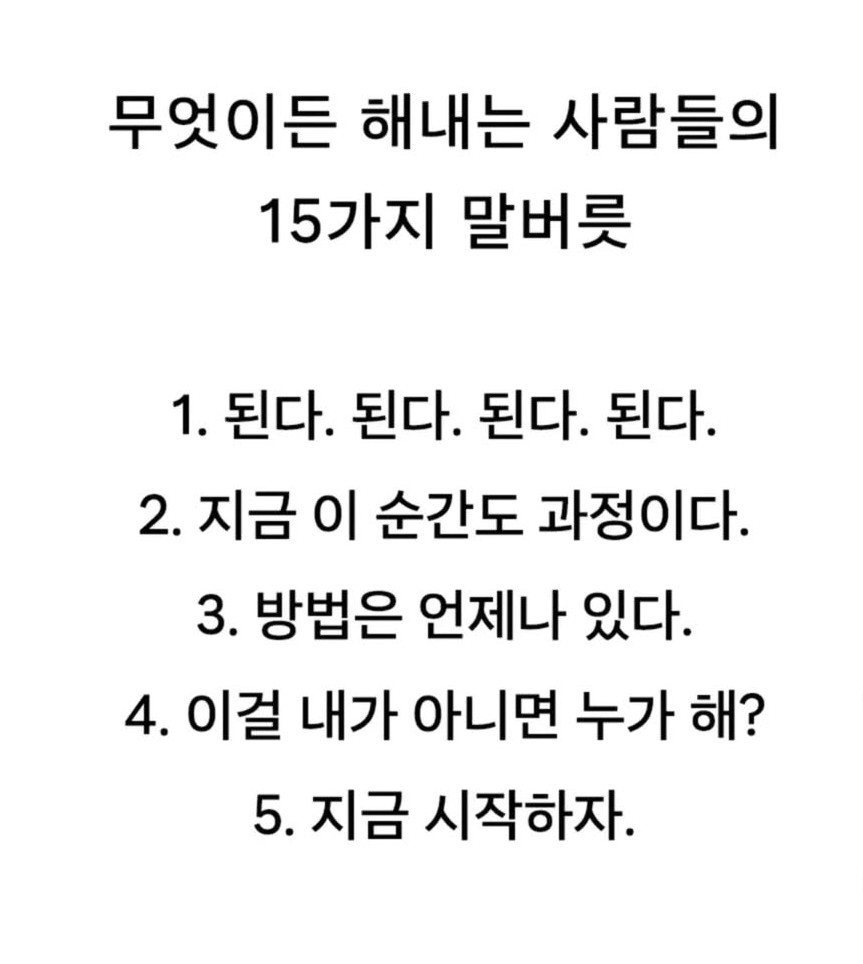 무엇이든 해내는 사람들의
15가지 말버릇

1. 된다. 된다. 된다. 된다.
2. 지금 이 순간도 과정이다.
3. 방법은 언제나 있다.
4. 이걸 내가 아니면 누가 해?
5. 지금 시작하자.